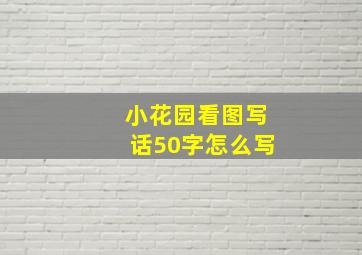 小花园看图写话50字怎么写